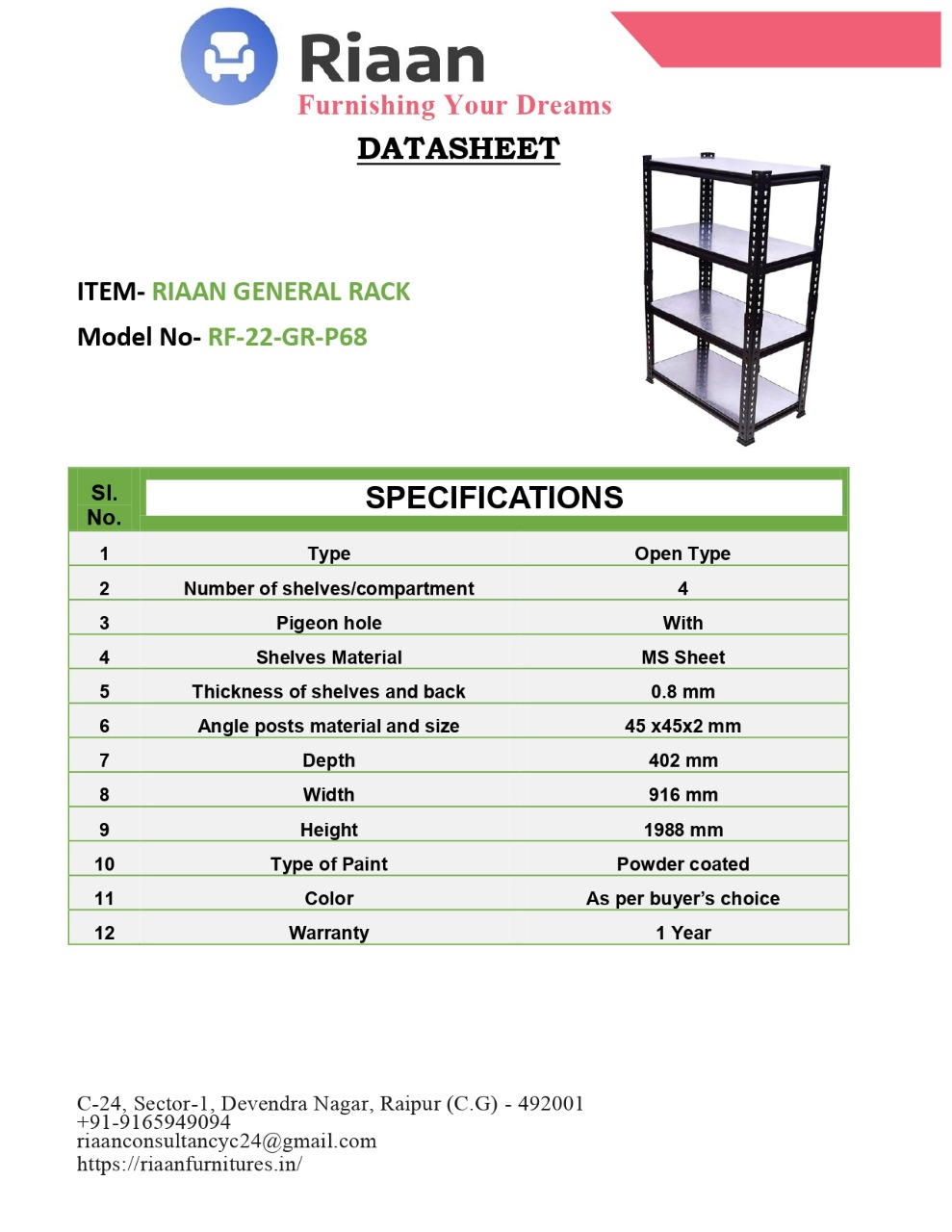 Riaan
Furnishing Your Dreams

DATASHEET

ITEM- RIAAN GENERAL RACK
Model No- RF-22-GR-P68

| Sl. No. | SPECIFICATIONS | |
|---|---|---|
| 1 | Type | Open Type |
| 2 | Number of shelves/compartment | 4 |
| 3 | Pigeon hole | With |
| 4 | Shelves Material | MS Sheet |
| 5 | Thickness of shelves and back | 0.8 mm |
| 6 | Angle posts material and size | 45 x45x2 mm |
| 7 | Depth | 402 mm |
| 8 | Width | 916 mm |
| 9 | Height | 1988 mm |
| 10 | Type of Paint | Powder coated |
| 11 | Color | As per buyer's choice |
| 12 | Warranty | 1 Year |

C-24, Sector-1, Devendra Nagar, Raipur (C.G) - 492001
+91-9165949094
riaanconsultancyc24@gmail.com
https://riaanfurnitures.in/